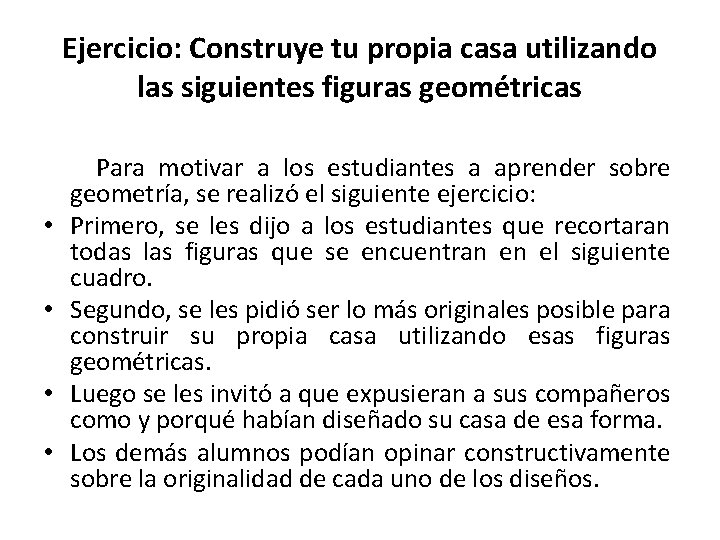 Ejercicio: Construye tu propia casa utilizando las siguientes figuras geométricas

Para motivar a los estudiantes a aprender sobre geometría, se realizó el siguiente ejercicio:

• Primero, se les dijo a los estudiantes que recortaran todas las figuras que se encuentran en el siguiente cuadro.
• Segundo, se les pidió ser lo más originales posible para construir su propia casa utilizando esas figuras geométricas.
• Luego se les invitó a que expusieran a sus compañeros como y porqué habían diseñado su casa de esa forma.
• Los demás alumnos podían opinar constructivamente sobre la originalidad de cada uno de los diseños.